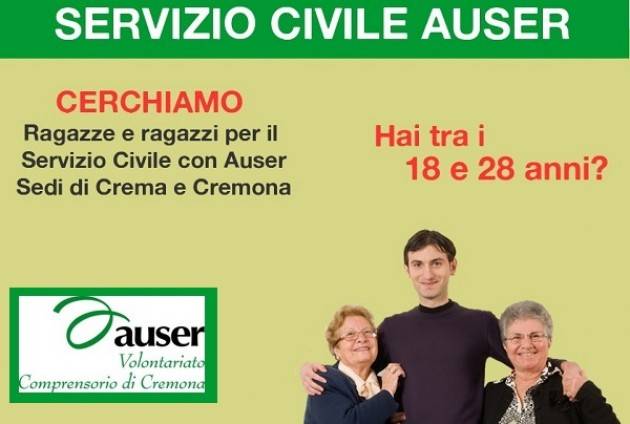 SERVIZIO CIVILE AUSER

CERCHIAMO
Ragazze e ragazzi per il Servizio Civile con Auser Sedi di Crema e Cremona

Hai tra i 18 e 28 anni?

auser
Volontariato
Comprensorio di Cremona